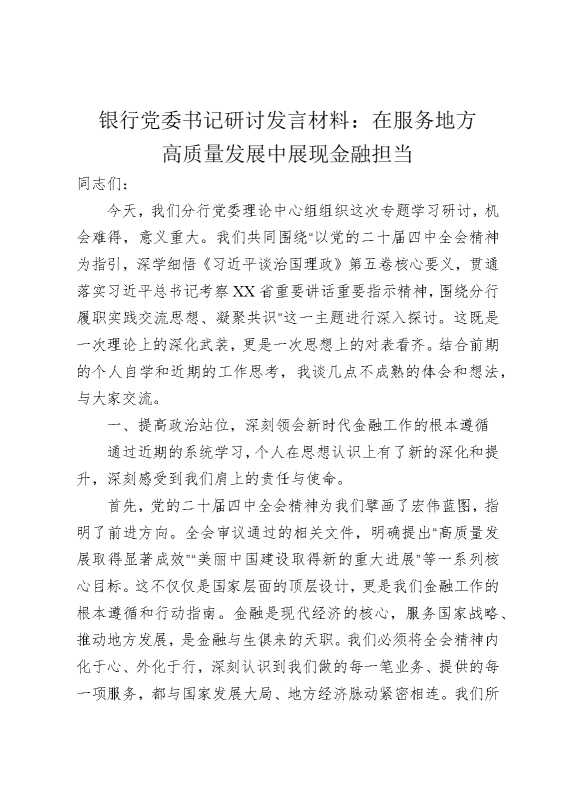 银行党委书记研讨发言材料：在服务地方高质量发展中展现金融担当

同志们：

今天，我们分行党委理论中心组组织这次专题学习研讨，机会难得，意义重大。我们共同围绕"以党的二十届四中全会精神为指引，深学细悟《习近平谈治国理政》第五卷核心要义，贯通落实习近平总书记考察XX省重要讲话重要指示精神，围绕分行履职实践交流思想、凝聚共识"这一主题进行深入探讨。这既是一次理论上的深化武装，更是一次思想上的对表看齐。结合前期的个人自学和近期的工作思考，我谈几点不成熟的体会和想法，与大家交流。

一、提高政治站位，深刻领会新时代金融工作的根本遵循

通过近期的系统学习，个人在思想认识上有了新的深化和提升，深刻感受到我们肩上的责任与使命。

首先，党的二十届四中全会精神为我们擘画了宏伟蓝图，指明了前进方向。全会审议通过的相关文件，明确提出"高质量发展取得显著成效""美丽中国建设取得新的重大进展"等一系列核心目标。这不仅仅是国家层面的顶层设计，更是我们金融工作的根本遵循和行动指南。金融是现代经济的核心，服务国家战略、推动地方发展，是金融与生俱来的天职。我们必须将全会精神内化于心、外化于行，深刻认识到我们做的每一笔业务、提供的每一项服务，都与国家发展大局、地方经济脉动紧密相连。我们所